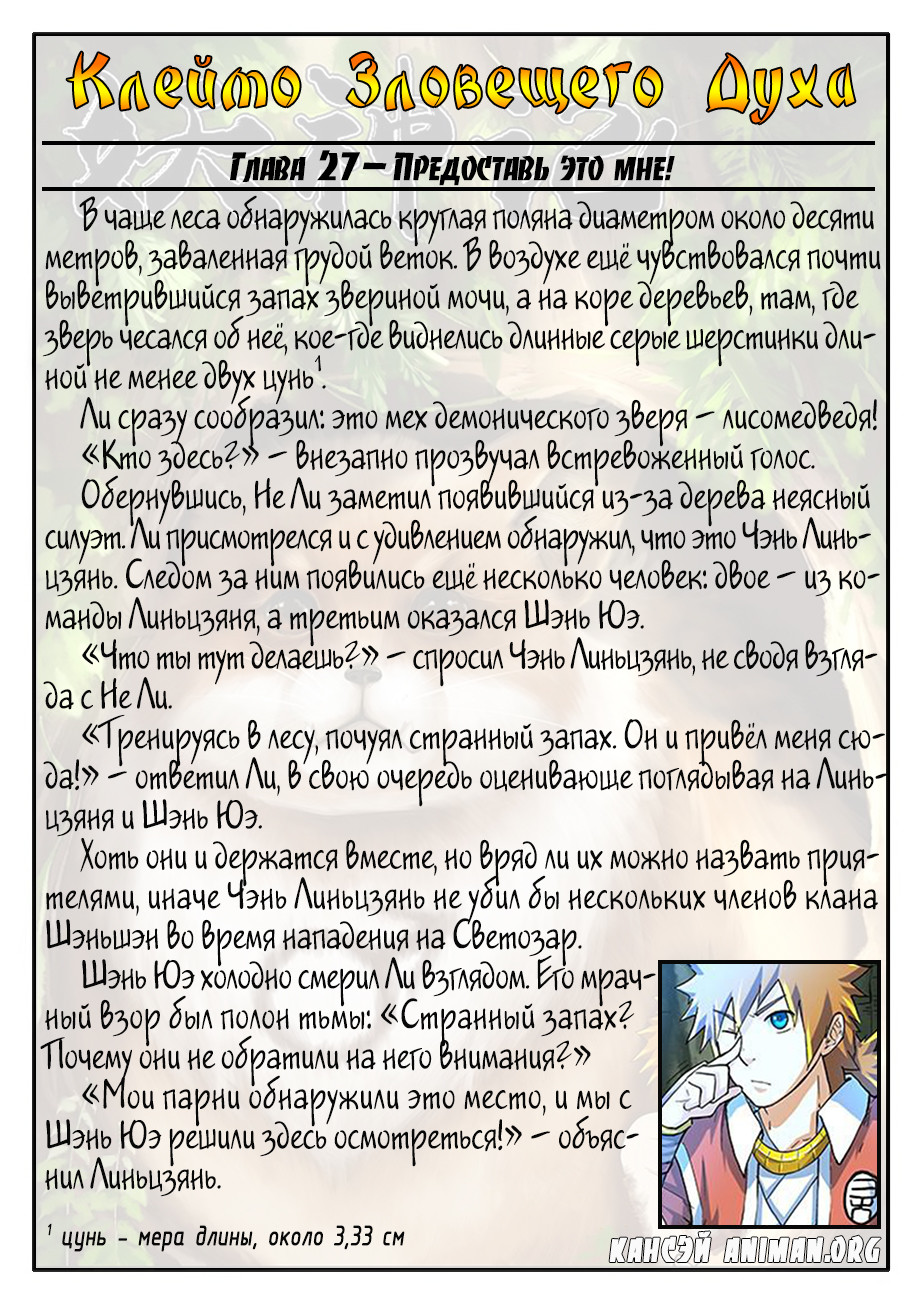 Клеймо Зловещего Духа

Глава 27 – Предоставь это мне!

В чаще леса обнаружилась круглая поляна диаметром около десяти метров, заваленная грудой веток. В воздухе ещё чувствовался почти выветрившийся запах звериной мочи, а на коре деревьев, там, где зверь чесался об неё, кое-где виднелись длинные серые шерстинки длиной не менее двух цунь$^{1}$.

Ли сразу сообразил: это мех демонического зверя – лисомедведя!

«Кто здесь?» – внезапно прозвучал встревоженный голос.

Обернувшись, Не Ли заметил появившийся из-за дерева неясный силуэт. Ли присмотрелся и с удивлением обнаружил, что это Чэнь Линьцзянь. Следом за ним появились ещё несколько человек: двое – из команды Линьцзяня, а третьим оказался Шэнь Юэ.

«Что ты тут делаешь?» – спросил Чэнь Линьцзянь, не сводя взгляда с Не Ли.

«Тренируясь в лесу, почуял странный запах. Он и привёл меня сюда!» – ответил Ли, в свою очередь оценивающе поглядывая на Линьцзяня и Шэнь Юэ.

Хоть они и держатся вместе, но вряд ли их можно назвать приятелями, иначе Чэнь Линьцзянь не убил бы нескольких членов клана Шэньшэн во время нападения на Светозар.

Шэнь Юэ холодно смерил Ли взглядом. Его мрачный взор был полон тьмы: «Странный запах? Почему они не обратили на него внимания?»

«Мои парни обнаружили это место, и мы с Шэнь Юэ решили здесь осмотреться!» – объяснил Линьцзянь.

$^{1}$ цунь - мера длины, около 3,33 см

КАНСЭЙ ANIMAN.ORG